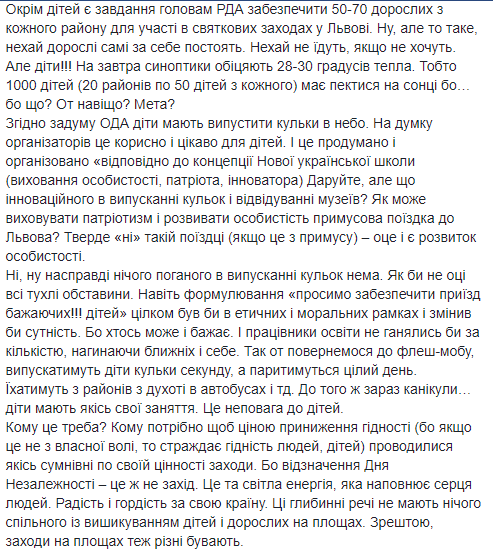 Окрім дітей є завдання головам РДА забезпечити 50-70 дорослих з кожного району для участі в святкових заходах у Львові. Ну, але то таке, нехай дорослі самі за себе постоять. Нехай не їдуть, якщо не хочуть. Але діти!!! На завтра синоптики обіцяють 28-30 градусів тепла. Тобто 1000 дітей (20 районів по 50 дітей з кожного) має пектися на сонці бо… бо що? От навіщо? Мета?
Згідно задуму ОДА діти мають випустити кульки в небо. На думку організаторів це корисно і цікаво для дітей. І це продумано і організовано «відповідно до концепції Нової української школи (виховання особистості, патріота, інноватора) Даруйте, але що інноваційного в випусканні кульок і відвідуванні музеїв? Як може виховувати патріотизм і розвивати особистість примусова поїздка до Львова? Тверде «ні» такій поїздці (якщо це з примусу) – оце і є розвиток особистості.
Ні, ну насправді нічого поганого в випусканні кульок нема. Як би не оці всі тухлі обставини. Навіть формулювання «просимо забезпечити приїзд бажаючих!!! дітей» цілком був би в етичних і моральних рамках і змінив би сутність. Бо хтось може і бажає. І працівники освіти не ганялись би за кількістю, нагинаючи ближніх і себе. Так от повернемося до флеш-мобу, випускатимуть діти кульки секунду, а паритимуться цілий день. Їхатимуть з районів з духоті в автобусах і тд. До того ж зараз канікули… діти мають якісь свої заняття. Це неповага до дітей.
Кому це треба? Кому потрібно щоб ціною приниження гідності (бо якщо це не з власної волі, то страждає гідність людей, дітей) проводилися якісь сумнівні по своїй цінності заходи. Бо відзначення Дня Незалежності – це ж не захід. Це та світла енергія, яка наповнює серця людей. Радість і гордість за свою країну. Ці глибинні речі не мають нічого спільного із вишикуванням дітей і дорослих на площах. Зрештою, заходи на площах теж різні бувають.